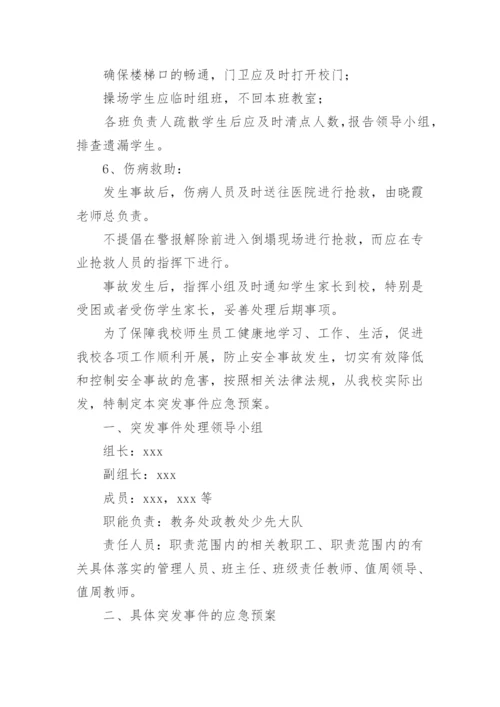 确保楼梯口的畅通，门卫应及时打开校门；

操场学生应临时组班，不回本班教室；

各班负责人疏散学生后应及时清点人数，报告领导小组，排查遗漏学生。

6、伤病救助：

发生事故后，伤病人员及时送往医院进行抢救，由晓霞老师总负责。

不提倡在警报解除前进入倒塌现场进行抢救，而应在专业抢救人员的指挥下进行。

事故发生后，指挥小组及时通知学生家长到校，特别是受困或者受伤学生家长，妥善处理后期事项。

为了保障我校师生员工健康地学习、工作、生活，促进我校各项工作顺利开展，防止安全事故发生，切实有效降低和控制安全事故的危害，按照相关法律法规，从我校实际出发，特制定本突发事件应急预案。

一、突发事件处理领导小组

组长：xxx

副组长：xxx

成员：xxx，xxx 等

职能负责：教务处政教处少先大队

责任人员：职责范围内的相关教职工、职责范围内的有关具体落实的管理人员、班主任、班级责任教师、值周领导、值周教师。

二、具体突发事件的应急预案